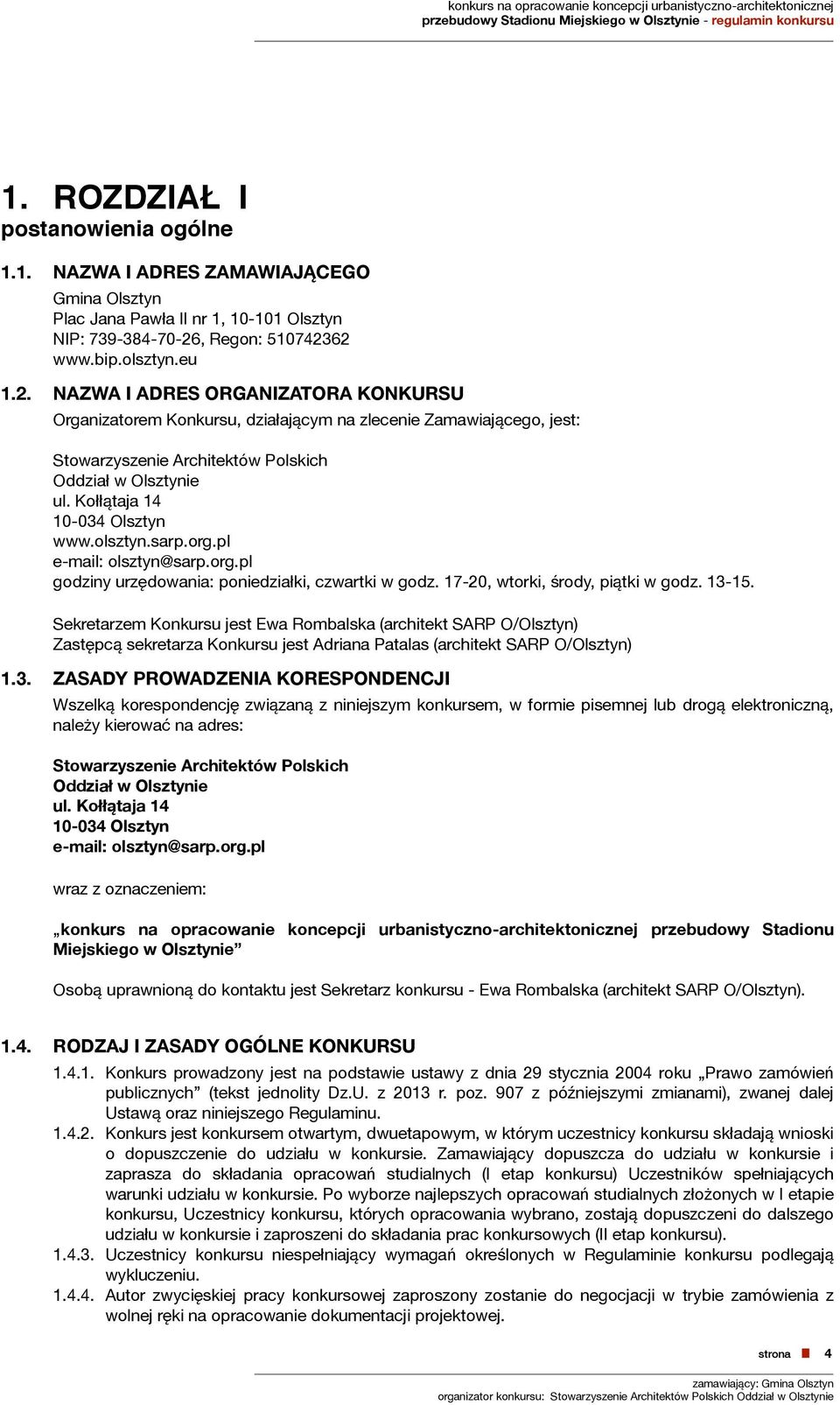 konkurs na opracowanie koncepcji urbanistyczno-architektonicznej
przebudowy Stadionu Miejskiego w Olsztynie - regulamin konkursu

1. ROZDZIAŁ I
postanowienia ogólne

1.1. NAZWA I ADRES ZAMAWIAJĄCEGO
Gmina Olsztyn
Plac Jana Pawła II nr 1, 10-101 Olsztyn
NIP: 739-384-70-26, Regon: 510742362
www.bip.olsztyn.eu

1.2. NAZWA I ADRES ORGANIZATORA KONKURSU
Organizatorem Konkursu, działającym na zlecenie Zamawiającego, jest:

Stowarzyszenie Architektów Polskich
Oddział w Olsztynie
ul. Kołłątaja 14
10-034 Olsztyn
www.olsztyn.sarp.org.pl
e-mail: olsztyn@sarp.org.pl
godziny urzędowania: poniedziałki, czwartki w godz. 17-20, wtorki, środy, piątki w godz. 13-15.

Sekretarzem Konkursu jest Ewa Rombalska (architekt SARP O/Olsztyn)
Zastępcą sekretarza Konkursu jest Adriana Patalas (architekt SARP O/Olsztyn)

1.3. ZASADY PROWADZENIA KORESPONDENCJI
Wszelką korespondencję związaną z niniejszym konkursem, w formie pisemnej lub drogą elektroniczną, należy kierować na adres:

Stowarzyszenie Architektów Polskich
Oddział w Olsztynie
ul. Kołłątaja 14
10-034 Olsztyn
e-mail: olsztyn@sarp.org.pl

wraz z oznaczeniem:

„konkurs na opracowanie koncepcji urbanistyczno-architektonicznej przebudowy Stadionu Miejskiego w Olsztynie”

Osobą uprawnioną do kontaktu jest Sekretarz konkursu - Ewa Rombalska (architekt SARP O/Olsztyn).

1.4. RODZAJ I ZASADY OGÓLNE KONKURSU
1.4.1. Konkurs prowadzony jest na podstawie ustawy z dnia 29 stycznia 2004 roku „Prawo zamówień publicznych” (tekst jednolity Dz.U. z 2013 r. poz. 907 z późniejszymi zmianami), zwanej dalej Ustawą oraz niniejszego Regulaminu.
1.4.2. Konkurs jest konkursem otwartym, dwuetapowym, w którym uczestnicy konkursu składają wnioski o dopuszczenie do udziału w konkursie. Zamawiający dopuszcza do udziału w konkursie i zaprasza do składania opracowań studialnych (I etap konkursu) Uczestników spełniających warunki udziału w konkursie. Po wyborze najlepszych opracowań studialnych złożonych w I etapie konkursu, Uczestnicy konkursu, których opracowania wybrano, zostają dopuszczeni do dalszego udziału w konkursie i zaproszeni do składania prac konkursowych (II etap konkursu).
1.4.3. Uczestnicy konkursu niespełniający wymagań określonych w Regulaminie konkursu podlegają wykluczeniu.
1.4.4. Autor zwycięskiej pracy konkursowej zaproszony zostanie do negocjacji w trybie zamówienia z wolnej ręki na opracowanie dokumentacji projektowej.

strona 4

zamawiający: Gmina Olsztyn
organizator konkursu: Stowarzyszenie Architektów Polskich Oddział w Olsztynie